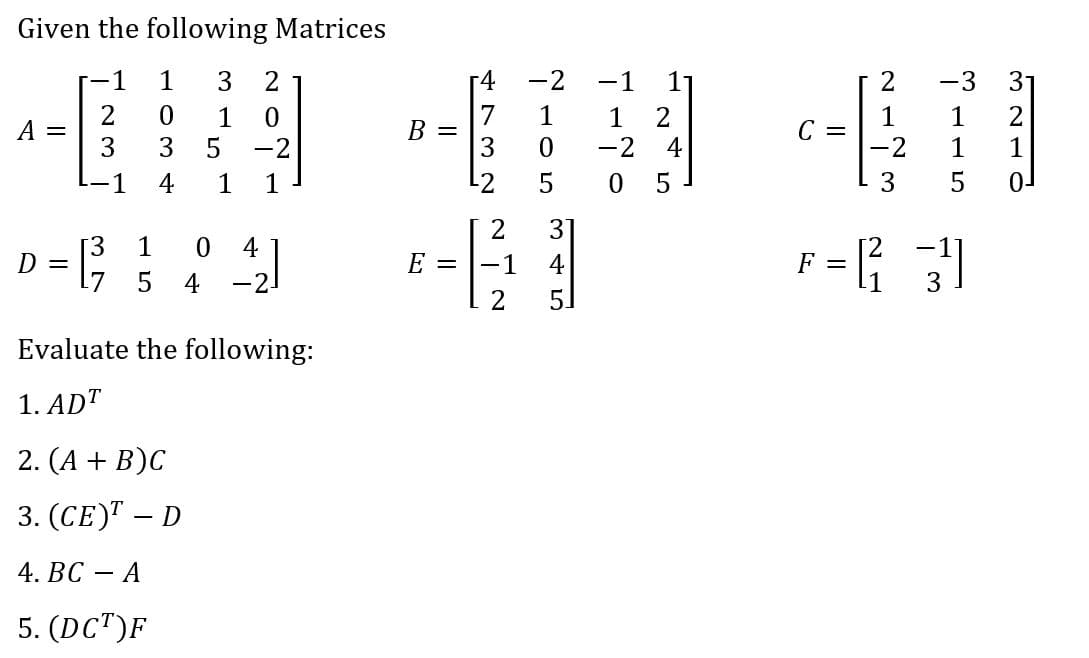 Given the following Matrices

$A = \begin{bmatrix} -1 & 1 & 3 & 2 \\ 2 & 0 & 1 & 0 \\ 3 & 3 & 5 & -2 \\ -1 & 4 & 1 & 1 \end{bmatrix}$ $B = \begin{bmatrix} 4 & -2 & -1 & 1 \\ 7 & 1 & 1 & 2 \\ 3 & 0 & -2 & 4 \\ 2 & 5 & 0 & 5 \end{bmatrix}$ $C = \begin{bmatrix} 2 & -3 & 3 \\ 1 & 1 & 2 \\ -2 & 1 & 1 \\ 3 & 5 & 0 \end{bmatrix}$

$D = \begin{bmatrix} 3 & 1 & 0 & 4 \\ 7 & 5 & 4 & -2 \end{bmatrix}$ $E = \begin{bmatrix} 2 & 3 \\ -1 & 4 \\ 2 & 5 \end{bmatrix}$ $F = \begin{bmatrix} 2 & -1 \\ 1 & 3 \end{bmatrix}$

Evaluate the following:

1. $AD^T$

2. $(A + B)C$

3. $(CE)^T - D$

4. $BC - A$

5. $(DC^T)F$